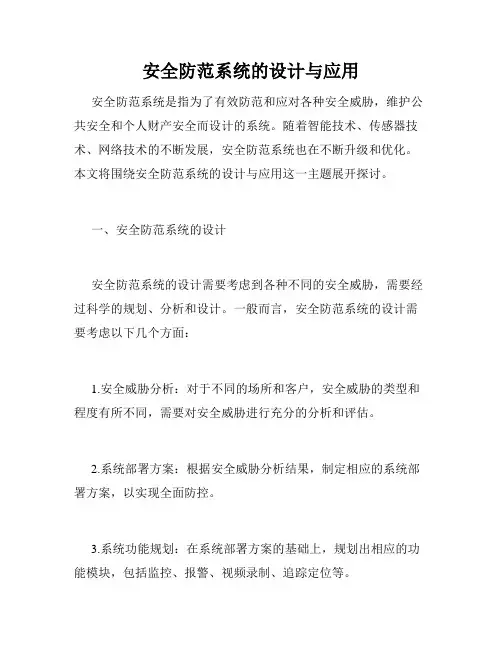 安全防范系统的设计与应用

安全防范系统是指为了有效防范和应对各种安全威胁，维护公共安全和个人财产安全而设计的系统。随着智能技术、传感器技术、网络技术的不断发展，安全防范系统也在不断升级和优化。本文将围绕安全防范系统的设计与应用这一主题展开探讨。

一、安全防范系统的设计

安全防范系统的设计需要考虑到各种不同的安全威胁，需要经过科学的规划、分析和设计。一般而言，安全防范系统的设计需要考虑以下几个方面：

1.安全威胁分析：对于不同的场所和客户，安全威胁的类型和程度有所不同，需要对安全威胁进行充分的分析和评估。

2.系统部署方案：根据安全威胁分析结果，制定相应的系统部署方案，以实现全面防控。

3.系统功能规划：在系统部署方案的基础上，规划出相应的功能模块，包括监控、报警、视频录制、追踪定位等。